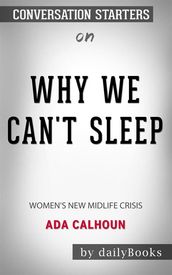 CONVERSATION STARTERS

on

WHY WE CAN'T SLEEP

WOMEN'S NEW MIDLIFE CRISIS

ADA CALHOUN

by dailyBooks